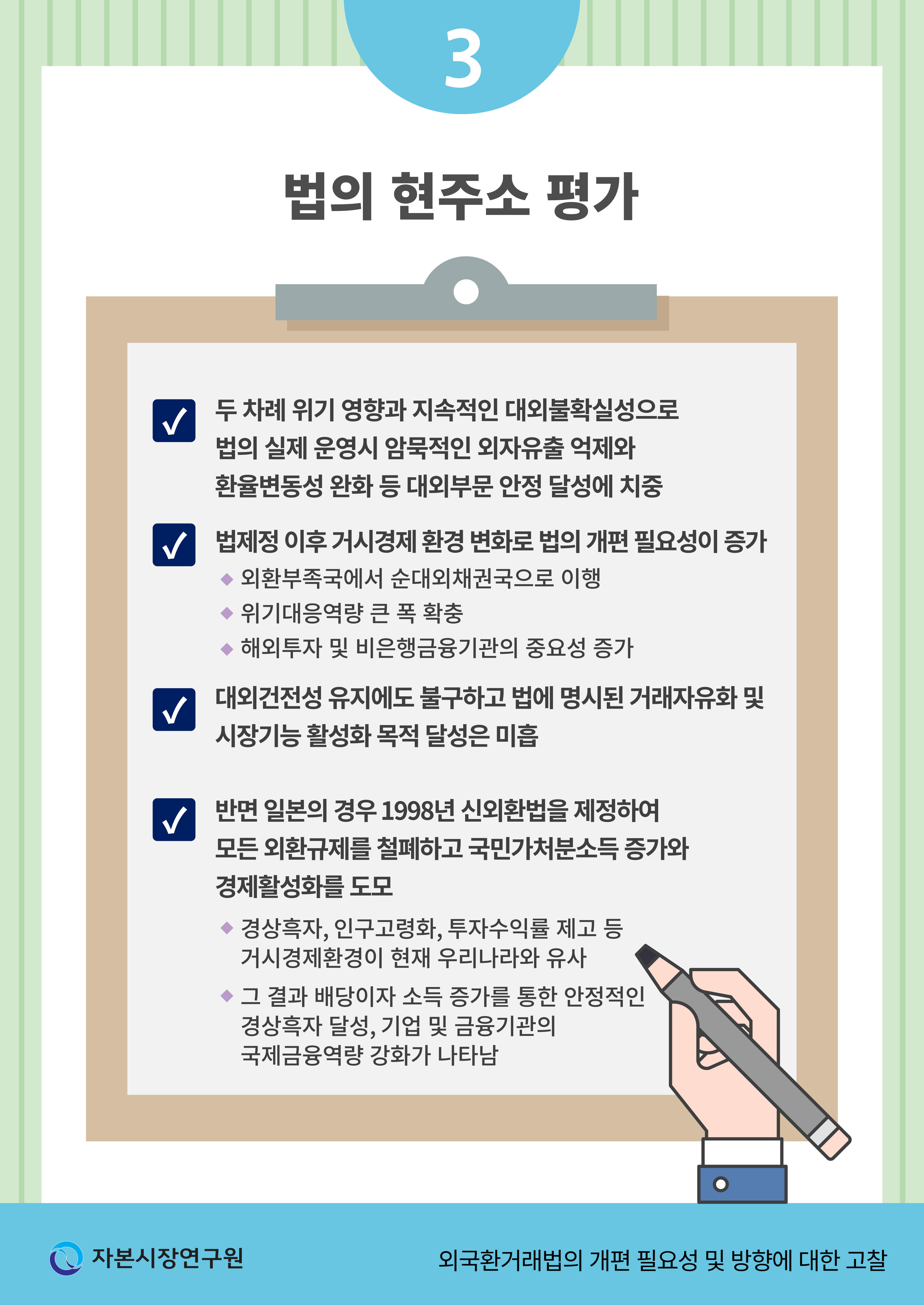 3

법의 현주소 평가

두 차례 위기 영향과 지속적인 대외불확실성으로 법의 실제 운영시 암묵적인 외자유출 억제와 환율변동성 완화 등 대외부문 안정 달성에 치중

법제정 이후 거시경제 환경 변화로 법의 개편 필요성이 증가

◆ 외환부족국에서 순대외채권국으로 이행

◆ 위기대응역량 큰 폭 확충

◆ 해외투자 및 비은행금융기관의 중요성 증가

대외건전성 유지에도 불구하고 법에 명시된 거래자유화 및 시장기능 활성화 목적 달성은 미흡

반면 일본의 경우 1998년 신외환법을 제정하여 모든 외환규제를 철폐하고 국민가처분소득 증가와 경제활성화를 도모

◆ 경상흑자, 인구고령화, 투자수익률 제고 등 거시경제환경이 현재 우리나라와 유사

◆ 그 결과 배당이자 소득 증가를 통한 안정적인 경상흑자 달성, 기업 및 금융기관의 국제금융역량 강화가 나타남

자본시장연구원

외국환거래법의 개편 필요성 및 방향에 대한 고찰